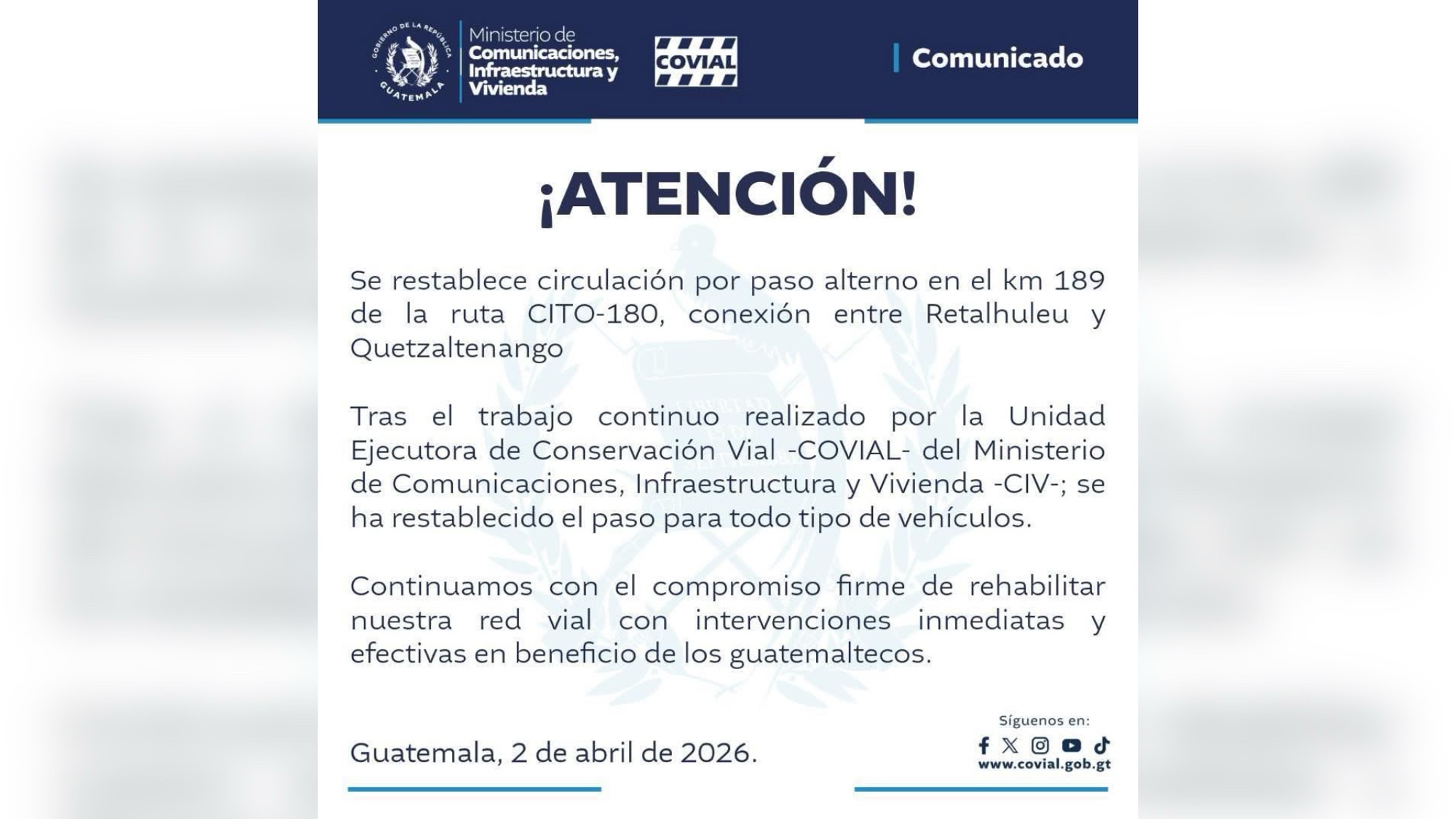 GOBIERNO DE LA REPÚBLICA GUATEMALA

Ministerio de Comunicaciones, Infraestructura y Vivienda

COVIAL

Comunicado

¡ATENCIÓN!

Se restablece circulación por paso alterno en el km 189 de la ruta CITO-180, conexión entre Retalhuleu y Quetzaltenango

Tras el trabajo continuo realizado por la Unidad Ejecutora de Conservación Vial -COVIAL- del Ministerio de Comunicaciones, Infraestructura y Vivienda -CIV-; se ha restablecido el paso para todo tipo de vehículos.

Continuamos con el compromiso firme de rehabilitar nuestra red vial con intervenciones inmediatas y efectivas en beneficio de los guatemaltecos.

Guatemala, 2 de abril de 2026.

Síguenos en:

www.covial.gob.gt